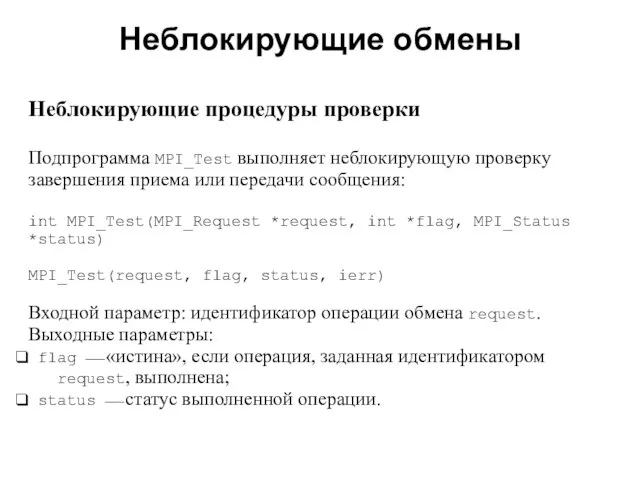 Неблокирующие обмены

Неблокирующие процедуры проверки

Подпрограмма MPI_Test выполняет неблокирующую проверку завершения приема или передачи сообщения:

int MPI_Test(MPI_Request *request, int *flag, MPI_Status *status)

MPI_Test(request, flag, status, ierr)

Входной параметр: идентификатор операции обмена request.
Выходные параметры:
❑ flag —«истина», если операция, заданная идентификатором request, выполнена;
❑ status —статус выполненной операции.